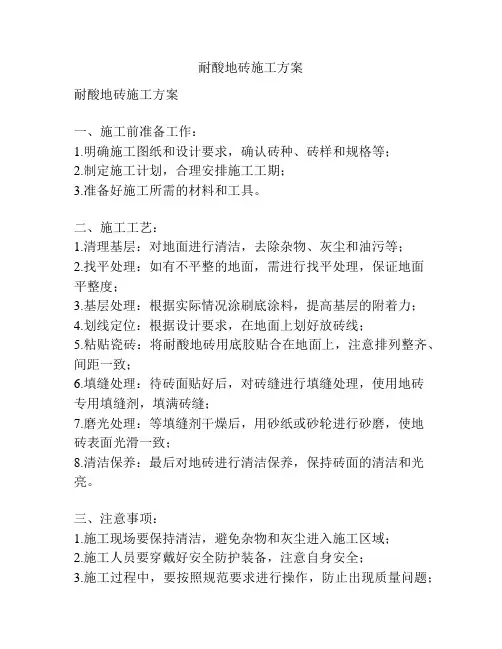 耐酸地砖施工方案

耐酸地砖施工方案

一、施工前准备工作：
1.明确施工图纸和设计要求，确认砖种、砖样和规格等；
2.制定施工计划，合理安排施工工期；
3.准备好施工所需的材料和工具。

二、施工工艺：
1.清理基层：对地面进行清洁，去除杂物、灰尘和油污等；
2.找平处理：如有不平整的地面，需进行找平处理，保证地面平整度；
3.基层处理：根据实际情况涂刷底涂料，提高基层的附着力；
4.划线定位：根据设计要求，在地面上划好放砖线；
5.粘贴瓷砖：将耐酸地砖用底胶贴合在地面上，注意排列整齐、间距一致；
6.填缝处理：待砖面贴好后，对砖缝进行填缝处理，使用地砖专用填缝剂，填满砖缝；
7.磨光处理：等填缝剂干燥后，用砂纸或砂轮进行砂磨，使地砖表面光滑一致；
8.清洁保养：最后对地砖进行清洁保养，保持砖面的清洁和光亮。

三、注意事项：
1.施工现场要保持清洁，避免杂物和灰尘进入施工区域；
2.施工人员要穿戴好安全防护装备，注意自身安全；
3.施工过程中，要按照规范要求进行操作，防止出现质量问题；